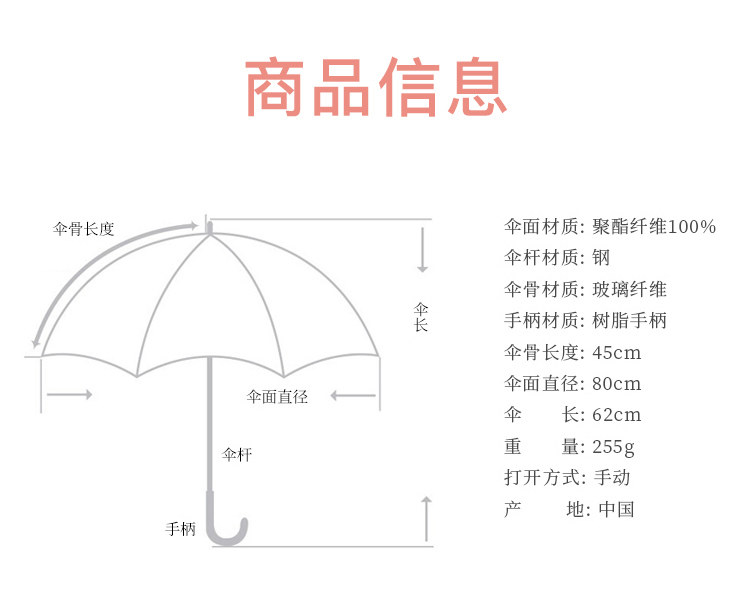 商品信息

伞骨长度

伞长

伞面直径

伞杆

手柄

伞面材质: 聚酯纤维100%
伞杆材质: 钢
伞骨材质: 玻璃纤维
手柄材质: 树脂手柄
伞骨长度: 45cm
伞面直径: 80cm
伞　　长: 62cm
重　　量: 255g
打开方式: 手动
产　　地: 中国